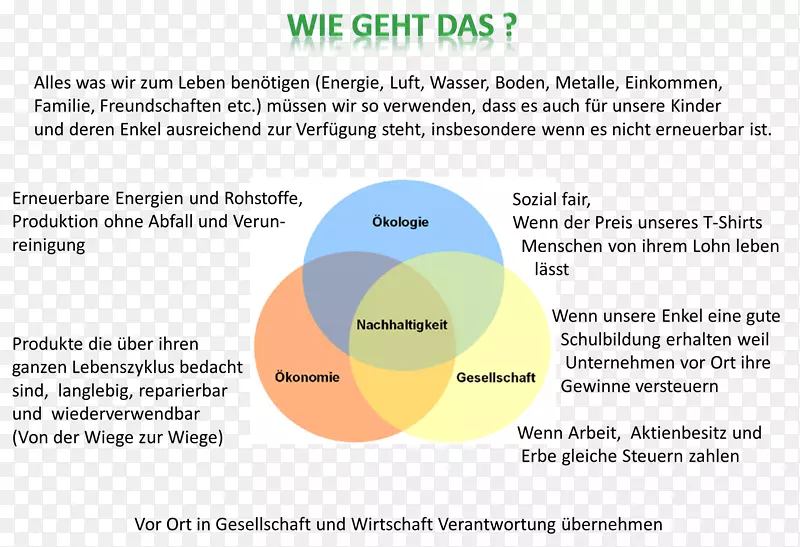 WIE GEHT DAS ?

Alles was wir zum Leben benötigen (Energie, Luft, Wasser, Boden, Metalle, Einkommen, Familie, Freundschaften etc.) müssen wir so verwenden, dass es auch für unsere Kinder und deren Enkel ausreichend zur Verfügung steht, insbesondere wenn es nicht erneuerbar ist.

Erneuerbare Energien und Rohstoffe, Produktion ohne Abfall und Verunreinigung

Produkte die über ihren ganzen Lebenszyklus bedacht sind, langlebig, reparierbar und wiederverwendbar (Von der Wiege zur Wiege)

Ökologie

Nachhaltigkeit

Ökonomie

Gesellschaft

Sozial fair,
Wenn der Preis unseres T-Shirts Menschen von ihrem Lohn leben lässt

Wenn unsere Enkel eine gute Schulbildung erhalten weil Unternehmen vor Ort ihre Gewinne versteuern

Wenn Arbeit, Aktienbesitz und Erbe gleiche Steuern zahlen

Vor Ort in Gesellschaft und Wirtschaft Verantwortung übernehmen